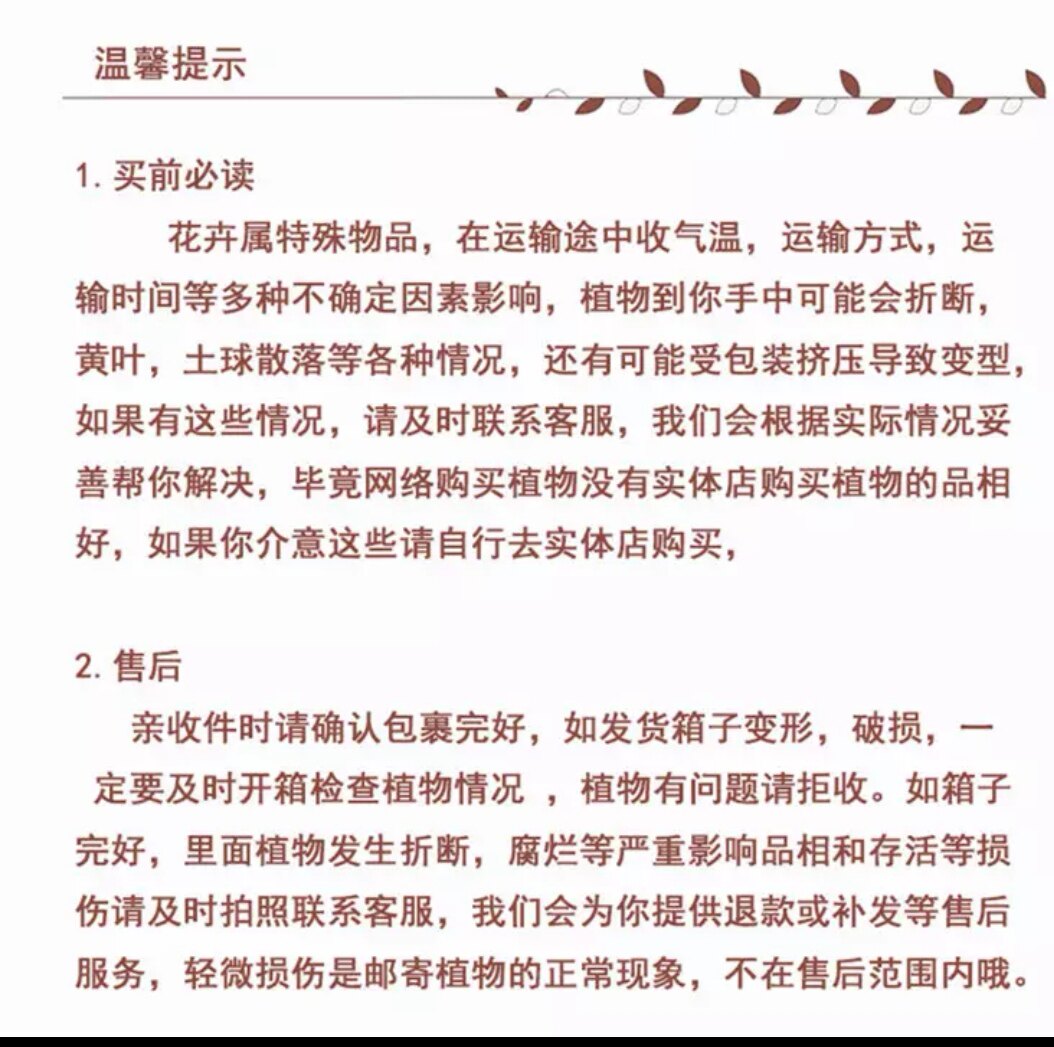 温馨提示

1. 买前必读

花卉属特殊物品，在运输途中收气温，运输方式，运输时间等多种不确定因素影响，植物到你手中可能会折断，黄叶，土球散落等各种情况，还有可能受包装挤压导致变型，如果有这些情况，请及时联系客服，我们会根据实际情况妥善帮你解决，毕竟网络购买植物没有实体店购买植物的品相好，如果你介意这些请自行去实体店购买，

2. 售后

亲收件时请确认包裹完好，如发货箱子变形，破损，一定要及时开箱检查植物情况 ，植物有问题请拒收。如箱子完好，里面植物发生折断，腐烂等严重影响品相和存活等损伤请及时拍照联系客服，我们会为你提供退款或补发等售后服务，轻微损伤是邮寄植物的正常现象，不在售后范围内哦。